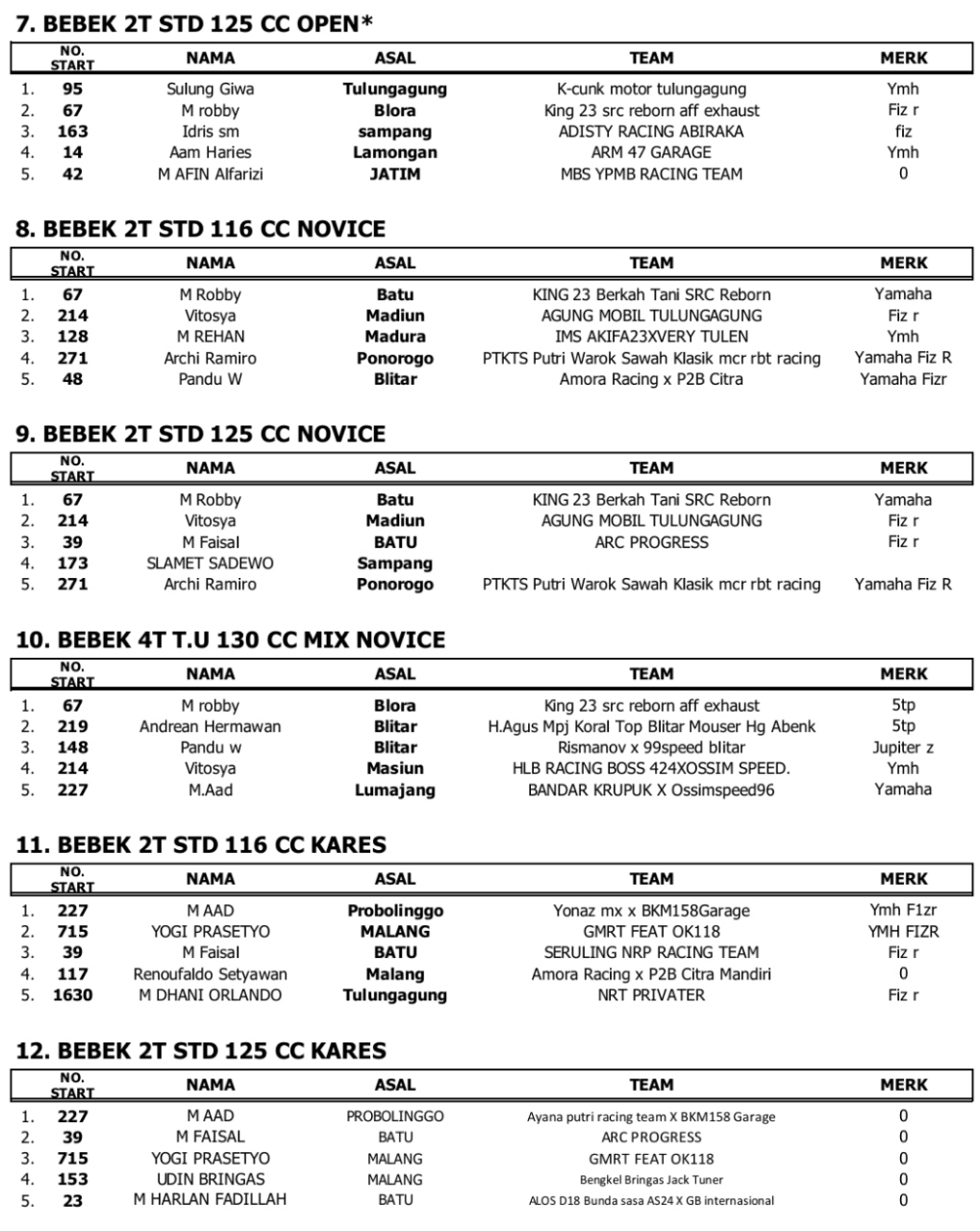 7. BEBEK 2T STD 125 CC OPEN*

| | NO. START | NAMA | ASAL | TEAM | MERK |
|---|---|---|---|---|---|
| 1. | 95 | Sulung Giwa | Tulungagung | K-cunk motor tulungagung | Ymh |
| 2. | 67 | M robby | Blora | King 23 src reborn aff exhaust | Fiz r |
| 3. | 163 | Idris sm | sampang | ADISTY RACING ABIRAKA | fiz |
| 4. | 14 | Aam Haries | Lamongan | ARM 47 GARAGE | Ymh |
| 5. | 42 | M AFIN Alfarizi | JATIM | MBS YPMB RACING TEAM | 0 |

8. BEBEK 2T STD 116 CC NOVICE

| | NO. START | NAMA | ASAL | TEAM | MERK |
|---|---|---|---|---|---|
| 1. | 67 | M Robby | Batu | KING 23 Berkah Tani SRC Reborn | Yamaha |
| 2. | 214 | Vitosya | Madiun | AGUNG MOBIL TULUNGAGUNG | Fiz r |
| 3. | 128 | M REHAN | Madura | IMS AKIFA23XVERY TULEN | Ymh |
| 4. | 271 | Archi Ramiro | Ponorogo | PTKTS Putri Warok Sawah Klasik mcr rbt racing | Yamaha Fiz R |
| 5. | 48 | Pandu W | Blitar | Amora Racing x P2B Citra | Yamaha Fizr |

9. BEBEK 2T STD 125 CC NOVICE

| | NO. START | NAMA | ASAL | TEAM | MERK |
|---|---|---|---|---|---|
| 1. | 67 | M Robby | Batu | KING 23 Berkah Tani SRC Reborn | Yamaha |
| 2. | 214 | Vitosya | Madiun | AGUNG MOBIL TULUNGAGUNG | Fiz r |
| 3. | 39 | M Faisal | BATU | ARC PROGRESS | Fiz r |
| 4. | 173 | SLAMET SADEWO | Sampang | | |
| 5. | 271 | Archi Ramiro | Ponorogo | PTKTS Putri Warok Sawah Klasik mcr rbt racing | Yamaha Fiz R |

10. BEBEK 4T T.U 130 CC MIX NOVICE

| | NO. START | NAMA | ASAL | TEAM | MERK |
|---|---|---|---|---|---|
| 1. | 67 | M robby | Blora | King 23 src reborn aff exhaust | 5tp |
| 2. | 219 | Andrean Hermawan | Blitar | H.Agus Mpj Koral Top Blitar Mouser Hg Abenk | 5tp |
| 3. | 148 | Pandu w | Blitar | Rismanov x 99speed blitar | Jupiter z |
| 4. | 214 | Vitosya | Masiun | HLB RACING BOSS 424XOSSIM SPEED. | Ymh |
| 5. | 227 | M.Aad | Lumajang | BANDAR KRUPUK X Ossimspeed96 | Yamaha |

11. BEBEK 2T STD 116 CC KARES

| | NO. START | NAMA | ASAL | TEAM | MERK |
|---|---|---|---|---|---|
| 1. | 227 | M AAD | Probolinggo | Yonaz mx x BKM158Garage | Ymh F1zr |
| 2. | 715 | YOGI PRASETYO | MALANG | GMRT FEAT OK118 | YMH FIZR |
| 3. | 39 | M Faisal | BATU | SERULING NRP RACING TEAM | Fiz r |
| 4. | 117 | Renoufaldo Setyawan | Malang | Amora Racing x P2B Citra Mandiri | 0 |
| 5. | 1630 | M DHANI ORLANDO | Tulungagung | NRT PRIVATER | Fiz r |

12. BEBEK 2T STD 125 CC KARES

| | NO. START | NAMA | ASAL | TEAM | MERK |
|---|---|---|---|---|---|
| 1. | 227 | M AAD | PROBOLINGGO | Ayana putri racing team X BKM158 Garage | 0 |
| 2. | 39 | M FAISAL | BATU | ARC PROGRESS | 0 |
| 3. | 715 | YOGI PRASETYO | MALANG | GMRT FEAT OK118 | 0 |
| 4. | 153 | UDIN BRINGAS | MALANG | Bengkel Bringas Jack Tuner | 0 |
| 5. | 23 | M HARLAN FADILLAH | BATU | ALOS D18 Bunda sasa AS24 X GB internasional | 0 |